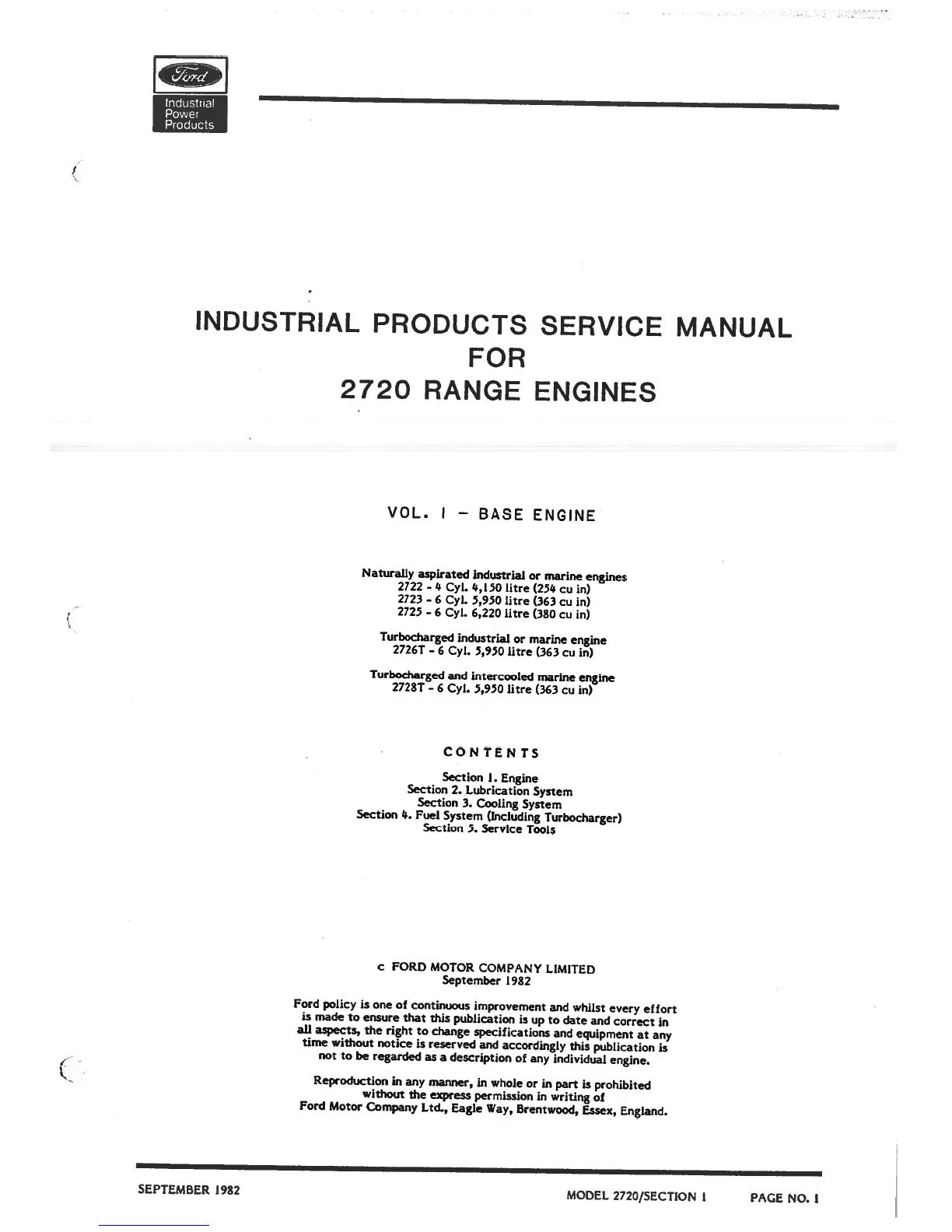 Ford
Industrial
Power
Products

INDUSTRIAL PRODUCTS SERVICE MANUAL
FOR
2720 RANGE ENGINES

VOL. I – BASE ENGINE

Naturally aspirated industrial or marine engines
2722 - 4 Cyl. 4,150 litre (254 cu in)
2723 - 6 Cyl. 5,950 litre (363 cu in)
2725 - 6 Cyl. 6,220 litre (380 cu in)

Turbocharged industrial or marine engine
2726T - 6 Cyl. 5,950 litre (363 cu in)

Turbocharged and intercooled marine engine
2728T - 6 Cyl. 5,950 litre (363 cu in)

CONTENTS

Section 1. Engine
Section 2. Lubrication System
Section 3. Cooling System
Section 4. Fuel System (Including Turbocharger)
Section 5. Service Tools

c FORD MOTOR COMPANY LIMITED
September 1982

Ford policy is one of continuous improvement and whilst every effort is made to ensure that this publication is up to date and correct in all aspects, the right to change specifications and equipment at any time without notice is reserved and accordingly this publication is not to be regarded as a description of any individual engine.

Reproduction in any manner, in whole or in part is prohibited without the express permission in writing of Ford Motor Company Ltd., Eagle Way, Brentwood, Essex, England.

SEPTEMBER 1982 MODEL 2720/SECTION 1 PAGE NO. 1